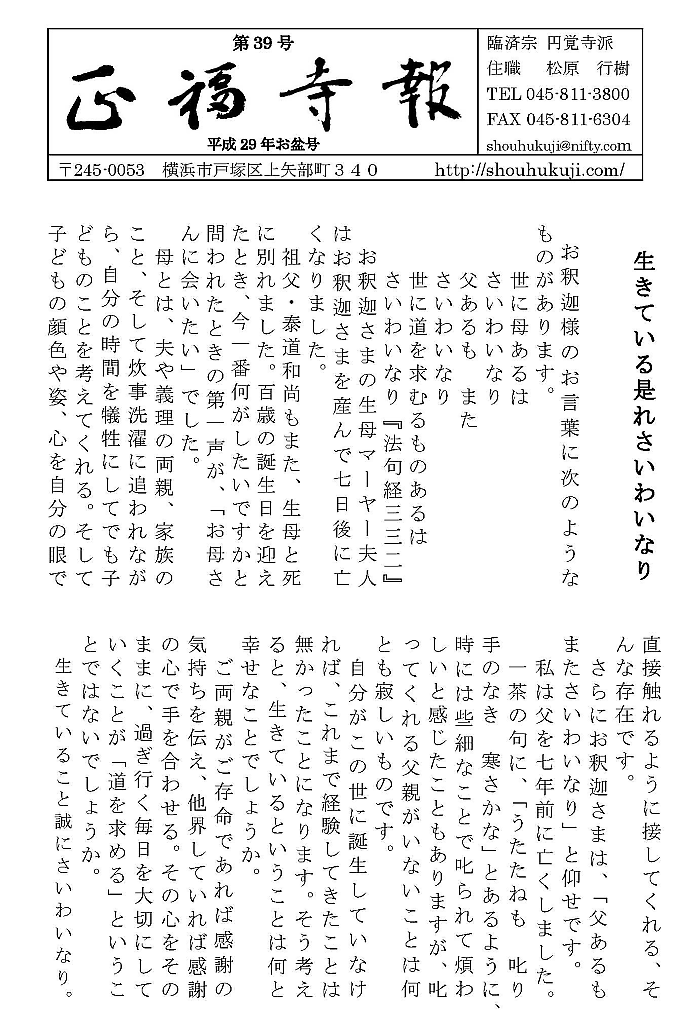 第39号

正福寺報

平成29年お盆号

臨済宗 円覚寺派
住職　松原 行樹
TEL 045-811-3800
FAX 045-811-6304
shouhukuji@nifty.com

〒245-0053　横浜市戸塚区上矢部町３４０　http://shouhukuji.com/

生きている是れさいわいなり

お釈迦様のお言葉に次のようなものがあります。

世に母あるは
さいわいなり
父あるも　また
さいわいなり
世に道を求むるものあるは
さいわいなり『法句経三三二』

お釈迦さまの生母マーヤー夫人はお釈迦さまを産んで七日後に亡くなりました。

祖父・泰道和尚もまた、生母と死に別れました。百歳の誕生日を迎えたとき、今一番何がしたいですかと問われたときの第一声が、「お母さんに会いたい」でした。

母とは、夫や義理の両親、家族のこと、そして炊事洗濯に追われながら、自分の時間を犠牲にしてでも子どものことを考えてくれる。そして子どもの顔色や姿、心を自分の眼で直接触れるように接してくれる、そんな存在です。

さらにお釈迦さまは、「父あるもまたさいわいなり」と仰せです。

私は父を七年前に亡くしました。

一茶の句に、「うたたねも　叱り手のなき　寒さかな」とあるように、時には些細なことで叱られて煩わしいと感じたこともありますが、叱ってくれる父親がいないことは何とも寂しいものです。

自分がこの世に誕生していなければ、これまで経験してきたことは無かったことになります。そう考えると、生きているということは何と幸せなことでしょうか。

ご両親がご存命であれば感謝の気持ちを伝え、他界していれば感謝の心で手を合わせる。その心をそのままに、過ぎ行く毎日を大切にしていくことが「道を求める」ということではないでしょうか。

生きていること誠にさいわいなり。